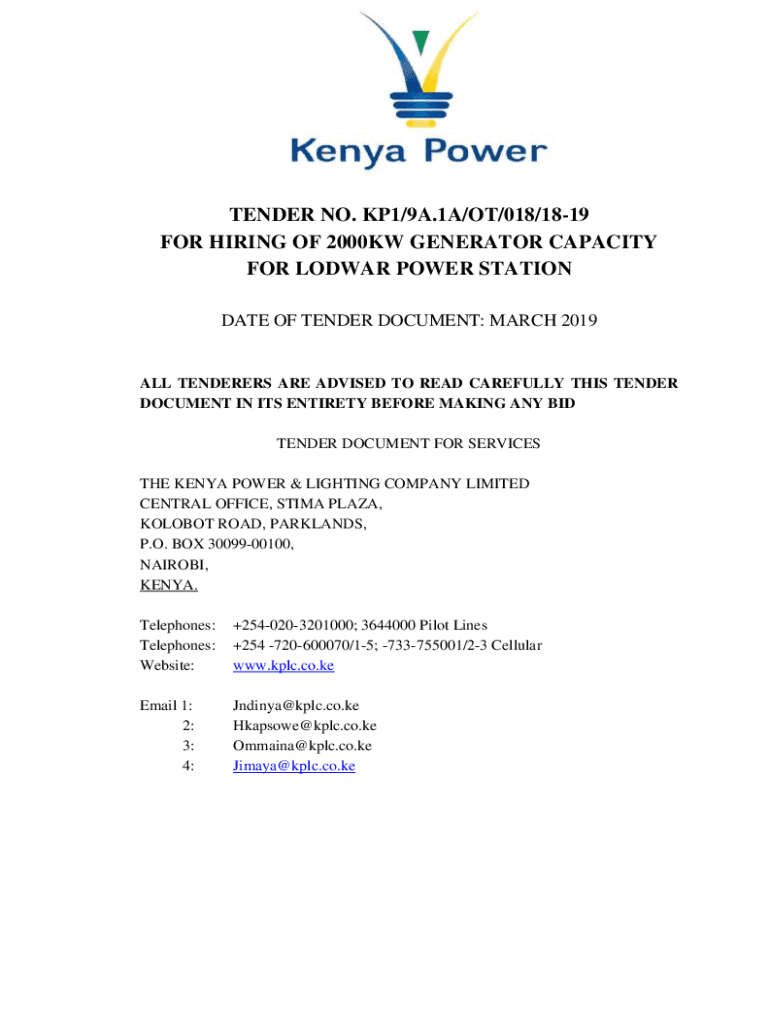 Kenya Power

TENDER NO. KP1/9A.1A/OT/018/18-19
FOR HIRING OF 2000KW GENERATOR CAPACITY
FOR LODWAR POWER STATION

DATE OF TENDER DOCUMENT: MARCH 2019

ALL TENDERERS ARE ADVISED TO READ CAREFULLY THIS TENDER DOCUMENT IN ITS ENTIRETY BEFORE MAKING ANY BID

TENDER DOCUMENT FOR SERVICES

THE KENYA POWER & LIGHTING COMPANY LIMITED
CENTRAL OFFICE, STIMA PLAZA,
KOLOBOT ROAD, PARKLANDS,
P.O. BOX 30099-00100,
NAIROBI,
KENYA.

Telephones: +254-020-3201000; 3644000 Pilot Lines
Telephones: +254 -720-600070/1-5; -733-755001/2-3 Cellular
Website: www.kplc.co.ke

Email 1: Jndinya@kplc.co.ke
2: Hkapsowe@kplc.co.ke
3: Ommaina@kplc.co.ke
4: Jimaya@kplc.co.ke